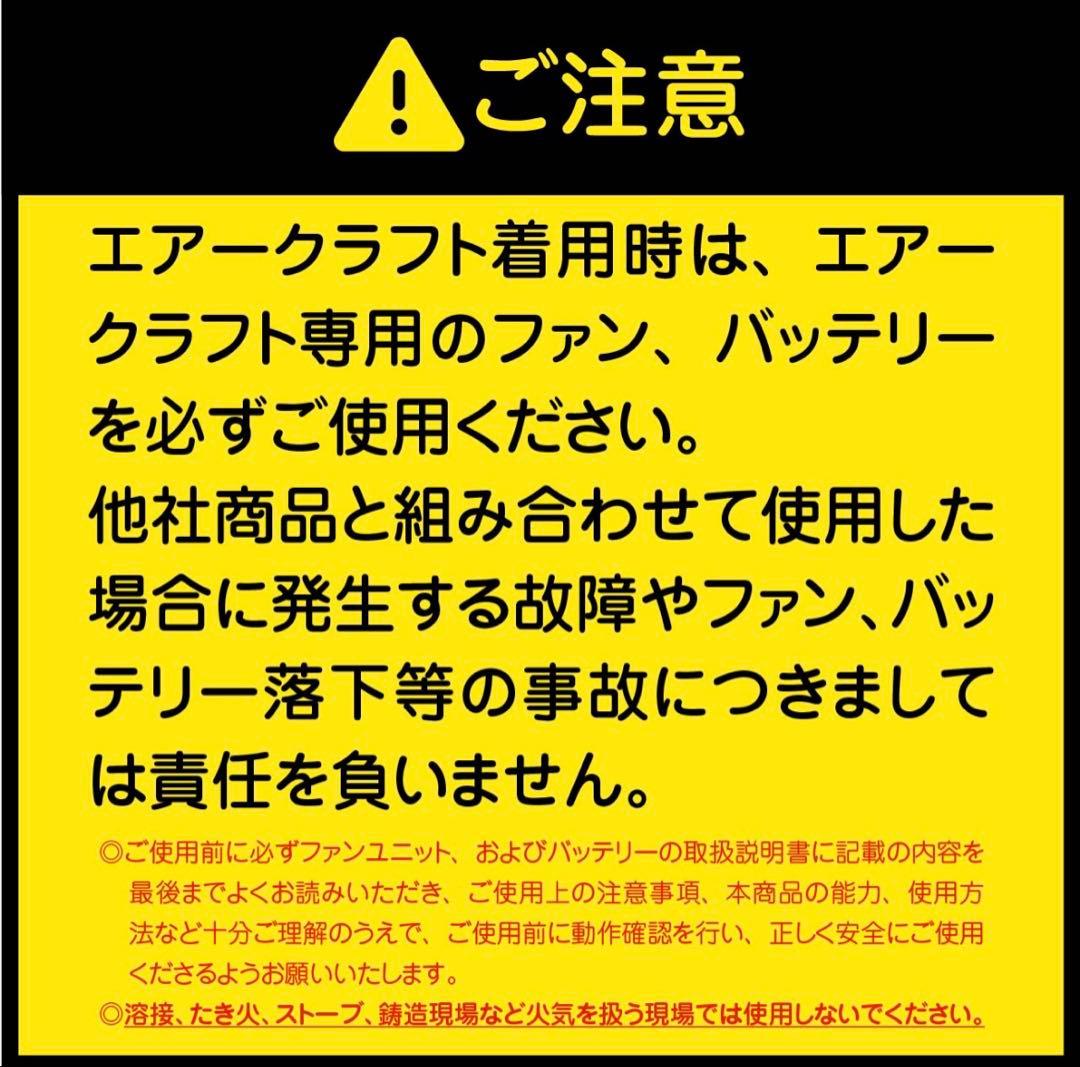 ご注意

エアークラフト着用時は、エアークラフト専用のファン、バッテリーを必ずご使用ください。
他社商品と組み合わせて使用した場合に発生する故障やファン、バッテリー落下等の事故につきましては責任を負いません。

◎ご使用前に必ずファンユニット、およびバッテリーの取扱説明書に記載の内容を最後までよくお読みいただき、ご使用上の注意事項、本商品の能力、使用方法など十分ご理解のうえで、ご使用前に動作確認を行い、正しく安全にご使用くださるようお願いいたします。
◎溶接、たき火、ストーブ、鋳造現場など火気を扱う現場では使用しないでください。